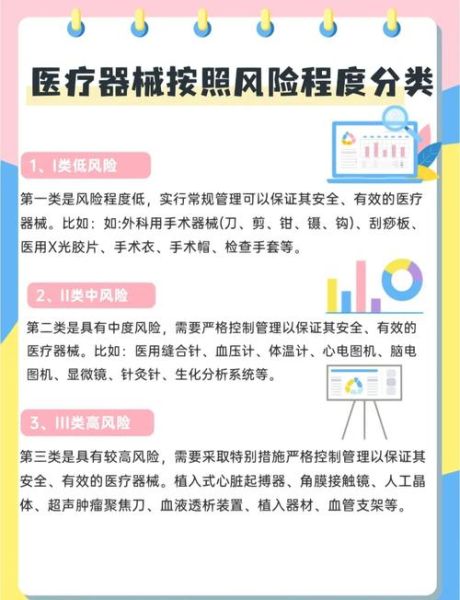 医疗器械按照风险程度分类

1、I类低风险

第一类是风险程度低，实行常规管理可以保证其安全、有效的医疗器械。比如：如:外科用手术器械(刀、剪、钳、镊、钩)、刮痧板、医用X光胶片、手术衣、手术帽、检查手套等。

2、II类中风险

第二类是具有中度风险，需要严格控制管理以保证其安全、有效的医疗器械。比如：医用缝合针、血压计、体温计、心电图机、脑电图机、显微镜、针灸针、生化分析系统等。

3、III类高风险

第三类是具有较高风险，需要采取特别措施严格控制管理以保证其安全、有效的医疗器械。植入式心脏起搏器、角膜接触镜、人工晶体、超声肿瘤聚焦刀、血液透析装置、植入器材、血管支架等。